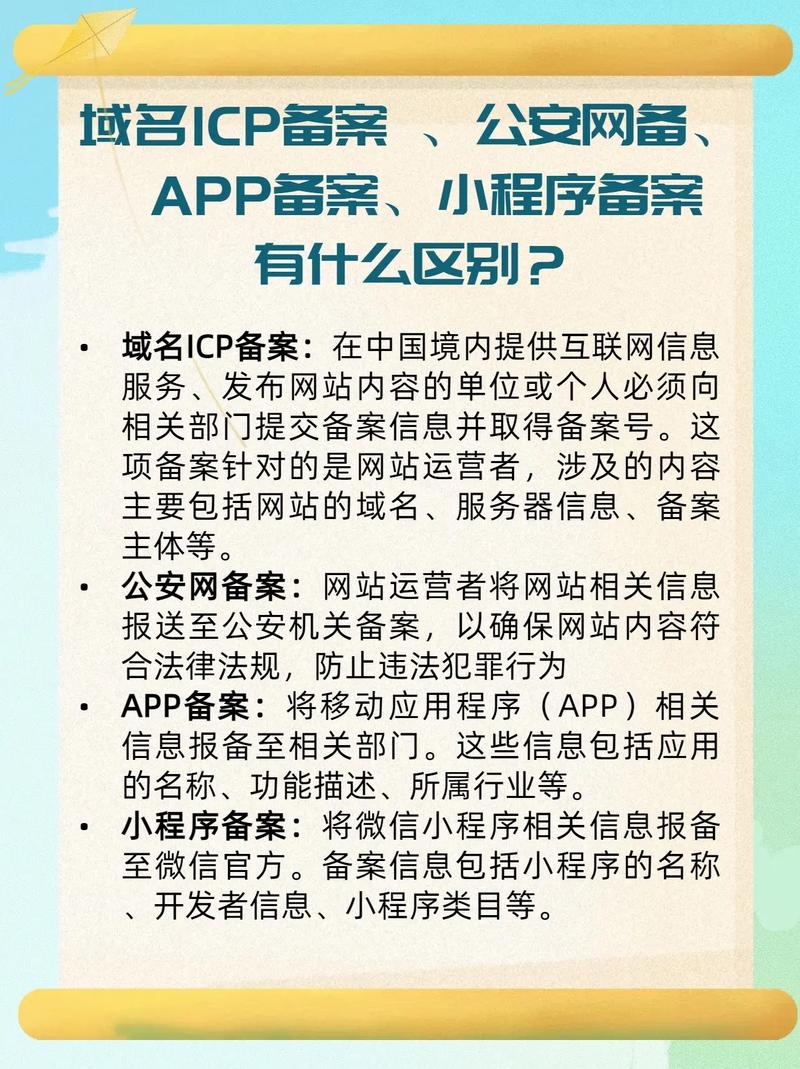 域名ICP备案 、公安网备、APP备案、小程序备案有什么区别？

• 域名ICP备案：在中国境内提供互联网信息服务、发布网站内容的单位或个人必须向相关部门提交备案信息并取得备案号。这项备案针对的是网站运营者，涉及的内容主要包括网站的域名、服务器信息、备案主体等。
• 公安网备案：网站运营者将网站相关信息报送至公安机关备案，以确保网站内容符合法律法规，防止违法犯罪行为
• APP备案：将移动应用程序（APP）相关信息报备至相关部门。这些信息包括应用的名称、功能描述、所属行业等。
• 小程序备案：将微信小程序相关信息报备至微信官方。备案信息包括小程序的名称、开发者信息、小程序类目等。